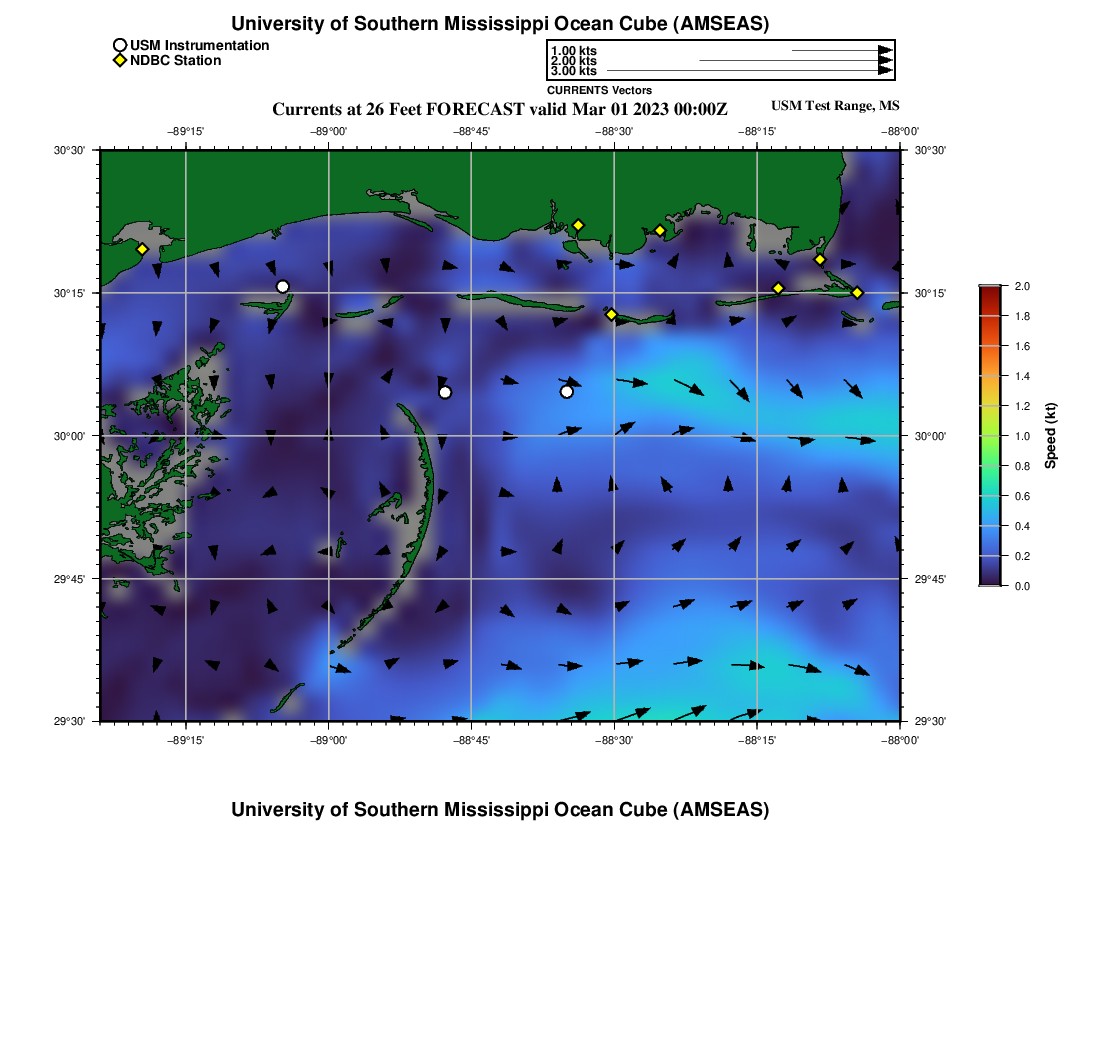 University of Southern Mississippi Ocean Cube (AMSEAS)

USM Instrumentation
NDBC Station

1.00 kts
2.00 kts
3.00 kts
CURRENTS Vectors

Currents at 26 Feet FORECAST valid Mar 01 2023 00:00Z

USM Test Range, MS

−89°15'
−89°00'
−88°45'
−88°30'
−88°15'
−88°00'

30°30'
30°15'
30°00'
29°45'
29°30'

30°30'
30°15'
30°00'
29°45'
29°30'

−89°15'
−89°00'
−88°45'
−88°30'
−88°15'
−88°00'

2.0
1.8
1.6
1.4
1.2
1.0
0.8
0.6
0.4
0.2
0.0
Speed (kt)

University of Southern Mississippi Ocean Cube (AMSEAS)